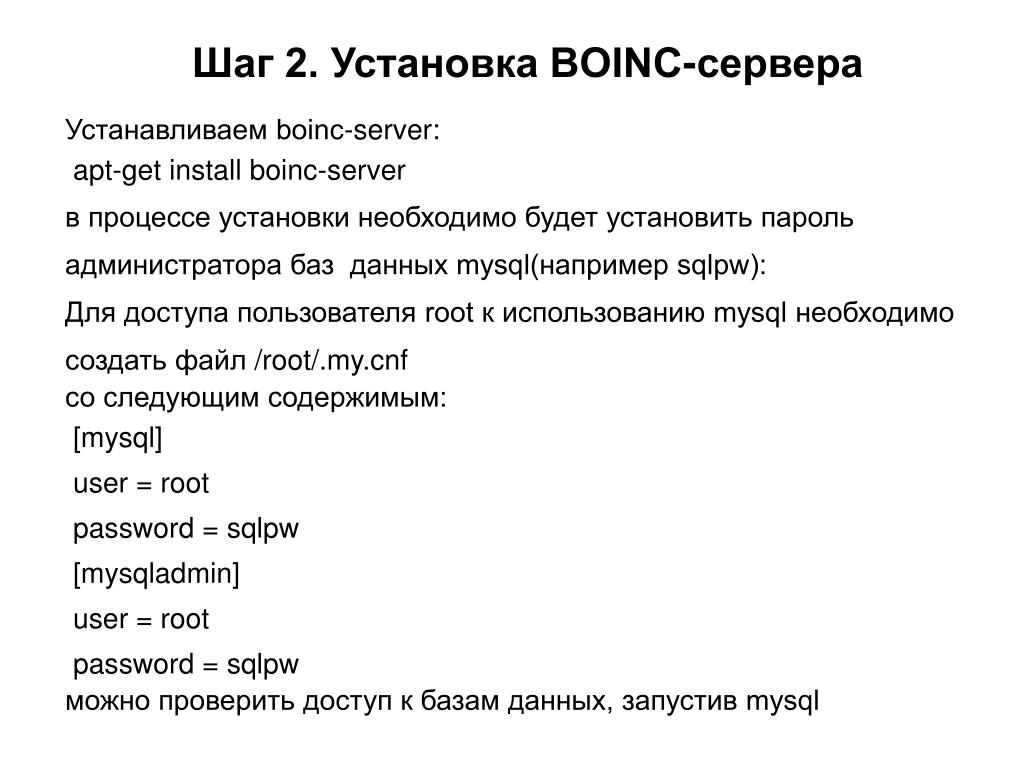 Шаг 2. Установка BOINC-сервера

Устанавливаем boinc-server:
apt-get install boinc-server

в процессе установки необходимо будет установить пароль

администратора баз данных mysql(например sqlpw):

Для доступа пользователя root к использованию mysql необходимо

создать файл /root/.my.cnf
со следующим содержимым:

[mysql]

user = root

password = sqlpw

[mysqladmin]

user = root

password = sqlpw
можно проверить доступ к базам данных, запустив mysql